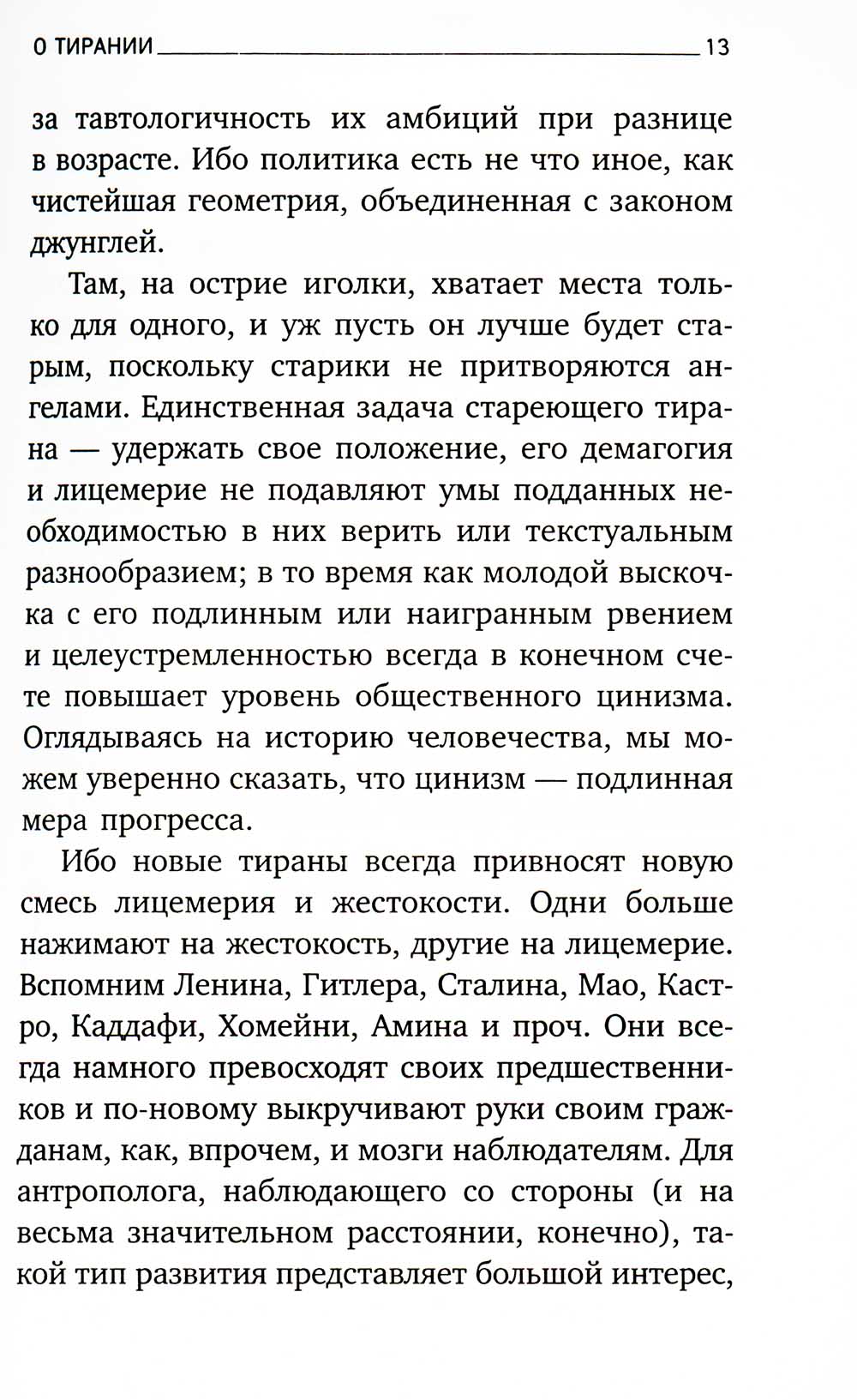 О ТИРАНИИ 13

за тавтологичность их амбиций при разнице в возрасте. Ибо политика есть не что иное, как чистейшая геометрия, объединенная с законом джунглей.

Там, на острие иголки, хватает места только для одного, и уж пусть он лучше будет старым, поскольку старики не притворяются ангелами. Единственная задача стареющего тирана — удержать свое положение, его демагогия и лицемерие не подавляют умы подданных необходимостью в них верить или текстуальным разнообразием; в то время как молодой выскочка с его подлинным или наигранным рвением и целеустремленностью всегда в конечном счете повышает уровень общественного цинизма. Оглядываясь на историю человечества, мы можем уверенно сказать, что цинизм — подлинная мера прогресса.

Ибо новые тираны всегда привносят новую смесь лицемерия и жестокости. Одни больше нажимают на жестокость, другие на лицемерие. Вспомним Ленина, Гитлера, Сталина, Мао, Кастро, Каддафи, Хомейни, Амина и проч. Они всегда намного превосходят своих предшественников и по-новому выкручивают руки своим гражданам, как, впрочем, и мозги наблюдателям. Для антрополога, наблюдающего со стороны (и на весьма значительном расстоянии, конечно), такой тип развития представляет большой интерес,